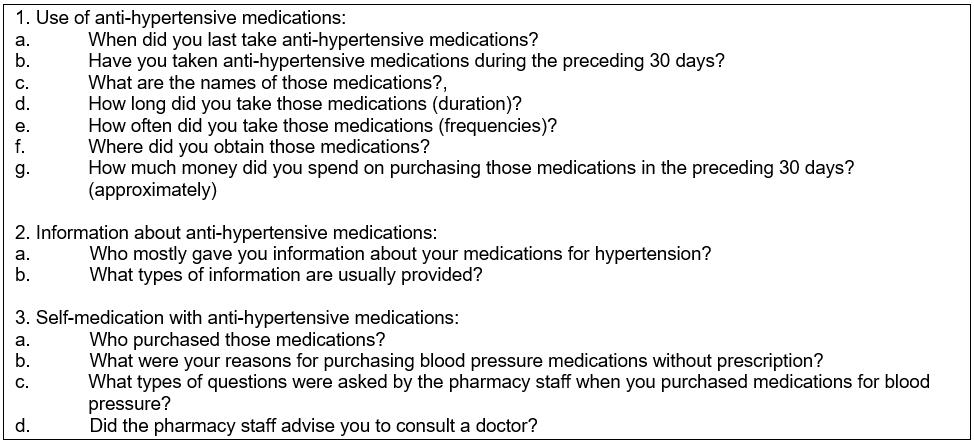 1. Use of anti-hypertensive medications:
a. When did you last take anti-hypertensive medications?
b. Have you taken anti-hypertensive medications during the preceding 30 days?
c. What are the names of those medications?,
d. How long did you take those medications (duration)?
e. How often did you take those medications (frequencies)?
f. Where did you obtain those medications?
g. How much money did you spend on purchasing those medications in the preceding 30 days? (approximately)

2. Information about anti-hypertensive medications:
a. Who mostly gave you information about your medications for hypertension?
b. What types of information are usually provided?

3. Self-medication with anti-hypertensive medications:
a. Who purchased those medications?
b. What were your reasons for purchasing blood pressure medications without prescription?
c. What types of questions were asked by the pharmacy staff when you purchased medications for blood pressure?
d. Did the pharmacy staff advise you to consult a doctor?